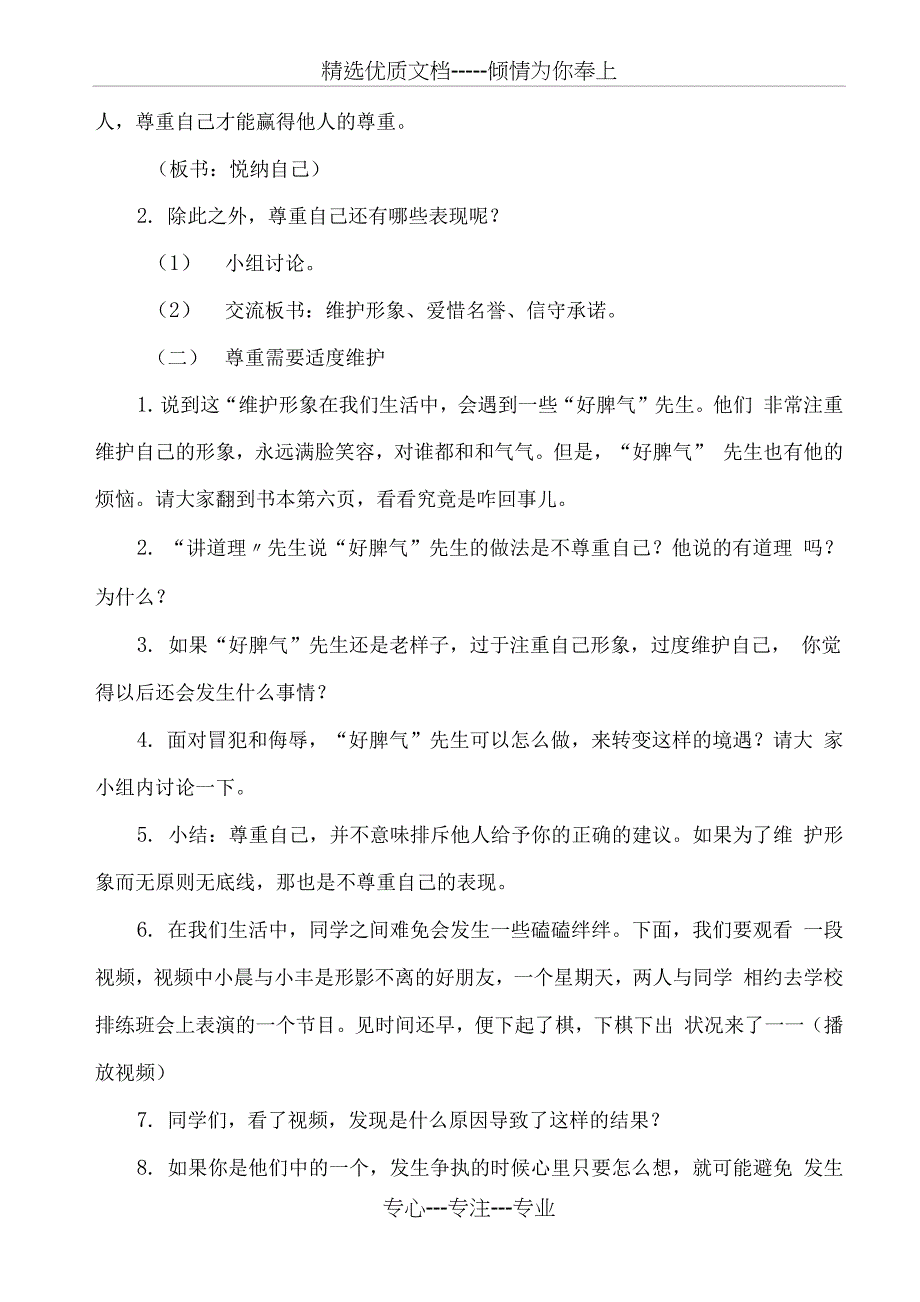 精选优质文档-----倾情为你奉上

人，尊重自己才能赢得他人的尊重。

（板书：悦纳自己）

2. 除此之外，尊重自己还有哪些表现呢？

（1） 小组讨论。

（2） 交流板书：维护形象、爱惜名誉、信守承诺。

（二） 尊重需要适度维护

1. 说到这“维护形象在我们生活中，会遇到一些“好脾气”先生。他们 非常注重维护自己的形象，永远满脸笑容，对谁都和和气气。但是，“好脾气” 先生也有他的烦恼。请大家翻到书本第六页，看看究竟是咋回事儿。

2. “讲道理〃先生说“好脾气”先生的做法是不尊重自己？他说的有道理 吗？为什么？

3. 如果“好脾气”先生还是老样子，过于注重自己形象，过度维护自己， 你觉得以后还会发生什么事情？

4. 面对冒犯和侮辱，“好脾气”先生可以怎么做，来转变这样的境遇？请大 家小组内讨论一下。

5. 小结：尊重自己，并不意味排斥他人给予你的正确的建议。如果为了维 护形象而无原则无底线，那也是不尊重自己的表现。

6. 在我们生活中，同学之间难免会发生一些磕磕绊绊。下面，我们要观看 一段视频，视频中小晨与小丰是形影不离的好朋友，一个星期天，两人与同学 相约去学校排练班会上表演的一个节目。见时间还早，便下起了棋，下棋下出 状况来了一一（播放视频）

7. 同学们，看了视频，发现是什么原因导致了这样的结果？

8. 如果你是他们中的一个，发生争执的时候心里只要怎么想，就可能避免 发生

专心---专注---专业